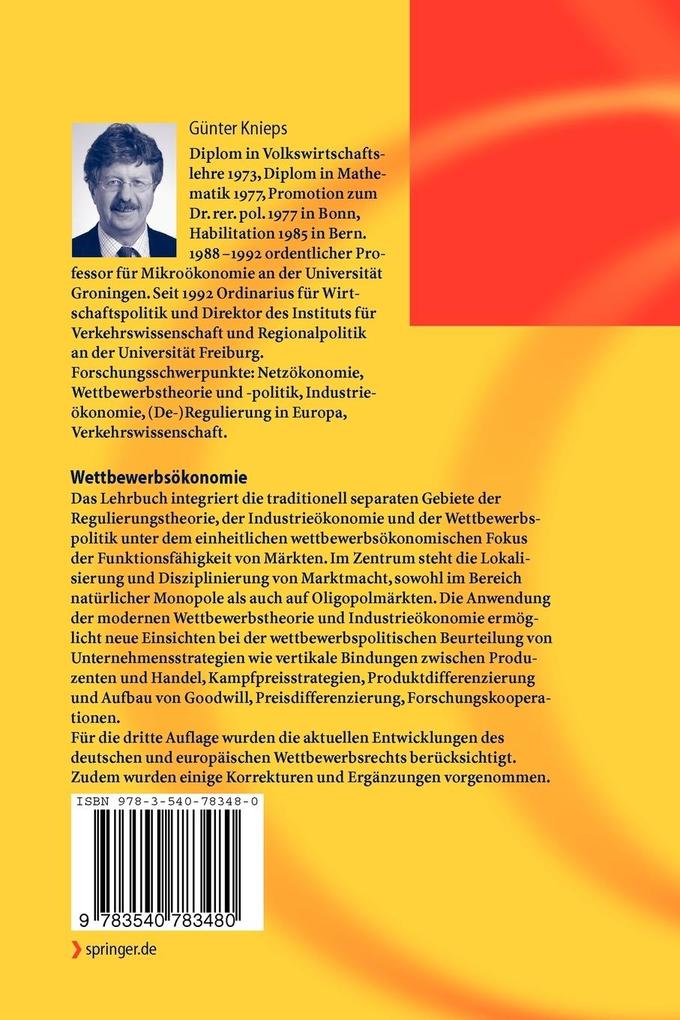 Günter Knieps

Diplom in Volkswirtschaftslehre 1973, Diplom in Mathematik 1977, Promotion zum Dr. rer. pol. 1977 in Bonn, Habilitation 1985 in Bern. 1988–1992 ordentlicher Professor für Mikroökonomie an der Universität Groningen. Seit 1992 Ordinarius für Wirtschaftspolitik und Direktor des Instituts für Verkehrswissenschaft und Regionalpolitik an der Universität Freiburg. Forschungsschwerpunkte: Netzökonomie, Wettbewerbstheorie und -politik, Industrieökonomie, (De-)Regulierung in Europa, Verkehrswissenschaft.

Wettbewerbsökonomie

Das Lehrbuch integriert die traditionell separaten Gebiete der Regulierungstheorie, der Industrieökonomie und der Wettbewerbspolitik unter dem einheitlichen wettbewerbsökonomischen Fokus der Funktionsfähigkeit von Märkten. Im Zentrum steht die Lokalisierung und Disziplinierung von Marktmacht, sowohl im Bereich natürlicher Monopole als auch auf Oligopolmärkten. Die Anwendung der modernen Wettbewerbstheorie und Industrieökonomie ermöglicht neue Einsichten bei der wettbewerbspolitischen Beurteilung von Unternehmensstrategien wie vertikale Bindungen zwischen Produzenten und Handel, Kampfpreisstrategien, Produktdifferenzierung und Aufbau von Goodwill, Preisdifferenzierung, Forschungskooperationen.

Für die dritte Auflage wurden die aktuellen Entwicklungen des deutschen und europäischen Wettbewerbsrechts berücksichtigt. Zudem wurden einige Korrekturen und Ergänzungen vorgenommen.

ISBN 978-3-540-78348-0

9 783540 783480

springer.de